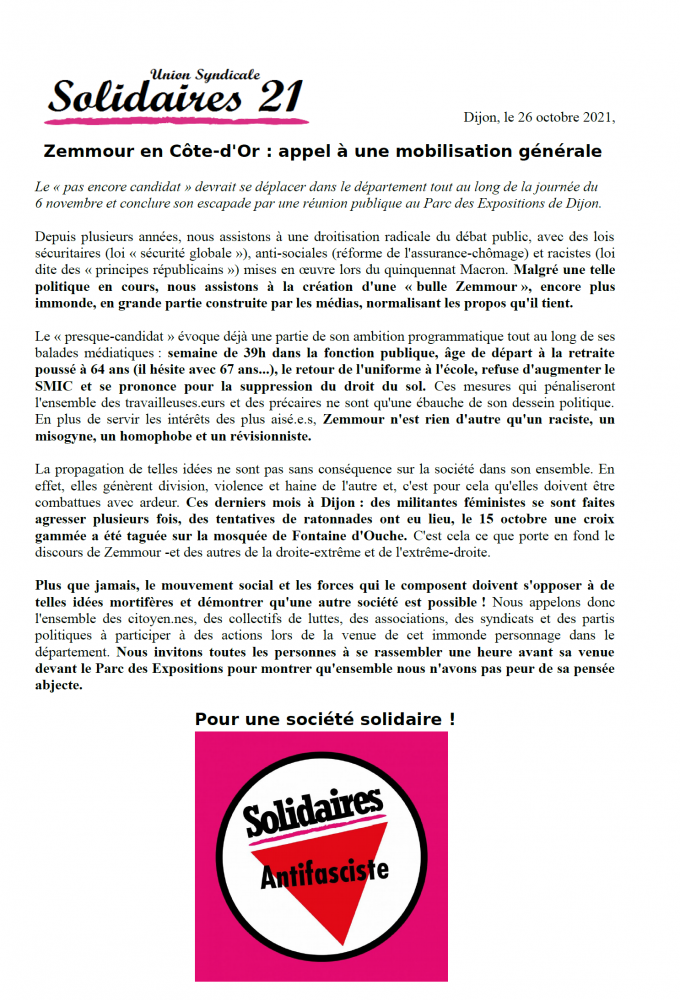 Union Syndicale
Solidaires 21

Dijon, le 26 octobre 2021,

Zemmour en Côte-d'Or : appel à une mobilisation générale

Le « pas encore candidat » devrait se déplacer dans le département tout au long de la journée du 6 novembre et conclure son escapade par une réunion publique au Parc des Expositions de Dijon.

Depuis plusieurs années, nous assistons à une droitisation radicale du débat public, avec des lois sécuritaires (loi « sécurité globale »), anti-sociales (réforme de l'assurance-chômage) et racistes (loi dite des « principes républicains ») mises en œuvre lors du quinquennat Macron. Malgré une telle politique en cours, nous assistons à la création d'une « bulle Zemmour », encore plus immonde, en grande partie construite par les médias, normalisant les propos qu'il tient.

Le « presque-candidat » évoque déjà une partie de son ambition programmatique tout au long de ses balades médiatiques : semaine de 39h dans la fonction publique, âge de départ à la retraite poussé à 64 ans (il hésite avec 67 ans...), le retour de l'uniforme à l'école, refuse d'augmenter le SMIC et se prononce pour la suppression du droit du sol. Ces mesures qui pénaliseront l'ensemble des travailleuses.eurs et des précaires ne sont qu'une ébauche de son dessein politique. En plus de servir les intérêts des plus aisé.e.s, Zemmour n'est rien d'autre qu'un raciste, un misogyne, un homophobe et un révisionniste.

La propagation de telles idées ne sont pas sans conséquence sur la société dans son ensemble. En effet, elles génèrent division, violence et haine de l'autre et, c'est pour cela qu'elles doivent être combattues avec ardeur. Ces derniers mois à Dijon : des militantes féministes se sont faites agresser plusieurs fois, des tentatives de ratonnades ont eu lieu, le 15 octobre une croix gammée a été taguée sur la mosquée de Fontaine d'Ouche. C'est cela ce que porte en fond le discours de Zemmour -et des autres de la droite-extrême et de l'extrême-droite.

Plus que jamais, le mouvement social et les forces qui le composent doivent s'opposer à de telles idées mortifères et démontrer qu'une autre société est possible ! Nous appelons donc l'ensemble des citoyen.nes, des collectifs de luttes, des associations, des syndicats et des partis politiques à participer à des actions lors de la venue de cet immonde personnage dans le département. Nous invitons toutes les personnes à se rassembler une heure avant sa venue devant le Parc des Expositions pour montrer qu'ensemble nous n'avons pas peur de sa pensée abjecte.

Pour une société solidaire !

Solidaires
Antifasciste